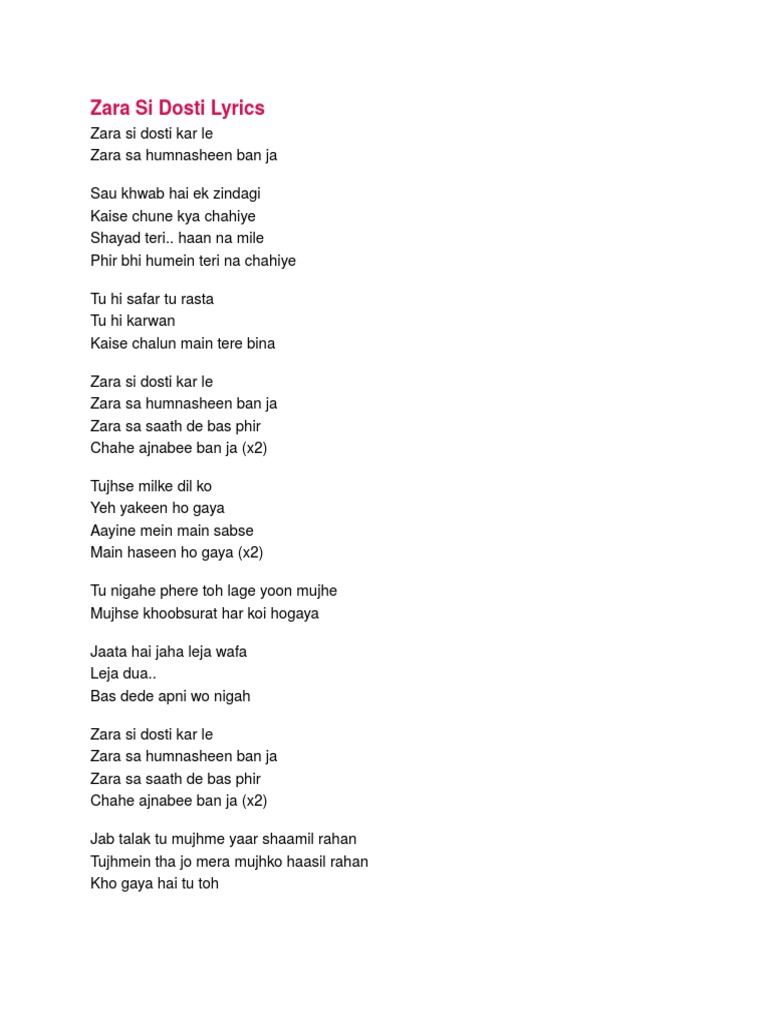 Zara Si Dosti Lyrics
Zara si dosti kar le
Zara sa humnasheen ban ja

Sau khwab hai ek zindagi
Kaise chune kya chahiye
Shayad teri.. haan na mile
Phir bhi humein teri na chahiye

Tu hi safar tu rasta
Tu hi karwan
Kaise chalun main tere bina

Zara si dosti kar le
Zara sa humnasheen ban ja
Zara sa saath de bas phir
Chahe ajnabee ban ja (x2)

Tujhse milke dil ko
Yeh yakeen ho gaya
Aayine mein main sabse
Main haseen ho gaya (x2)

Tu nigahe phere toh lage yoon mujhe
Mujhse khoobsurat har koi hogaya

Jaata hai jaha leja wafa
Leja dua..
Bas dede apni wo nigah

Zara si dosti kar le
Zara sa humnasheen ban ja
Zara sa saath de bas phir
Chahe ajnabee ban ja (x2)

Jab talak tu mujhme yaar shaamil rahan
Tujhmein tha jo mera mujhko haasil rahan
Kho gaya hai tu toh